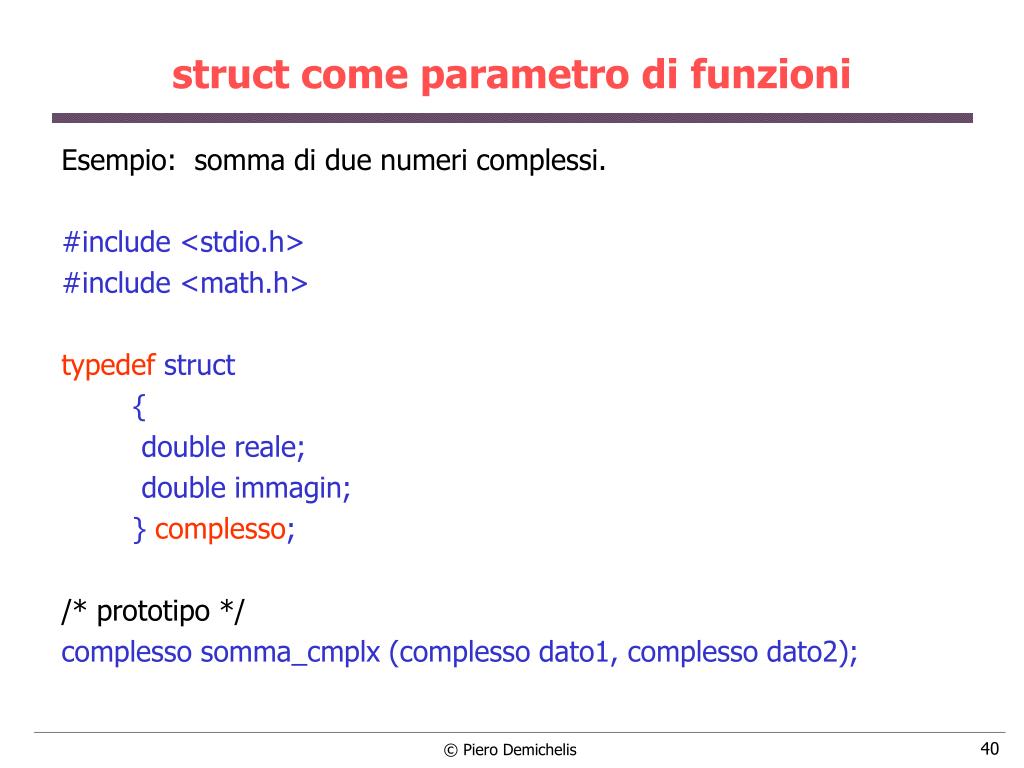 struct come parametro di funzioni

Esempio: somma di due numeri complessi.

#include <stdio.h>
#include <math.h>

typedef struct
{
double reale;
double immagin;
} complesso;

/* prototipo */
complesso somma_cmplx (complesso dato1, complesso dato2);

© Piero Demichelis

40